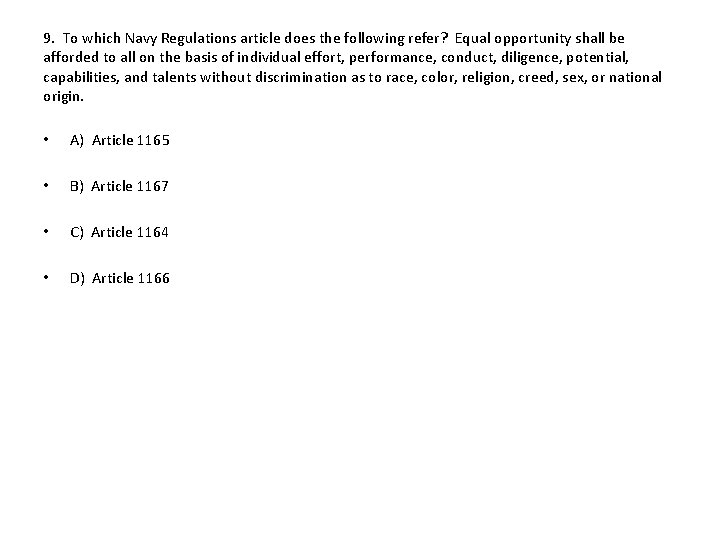 9. To which Navy Regulations article does the following refer? Equal opportunity shall be afforded to all on the basis of individual effort, performance, conduct, diligence, potential, capabilities, and talents without discrimination as to race, color, religion, creed, sex, or national origin.

• A) Article 1165

• B) Article 1167

• C) Article 1164

• D) Article 1166